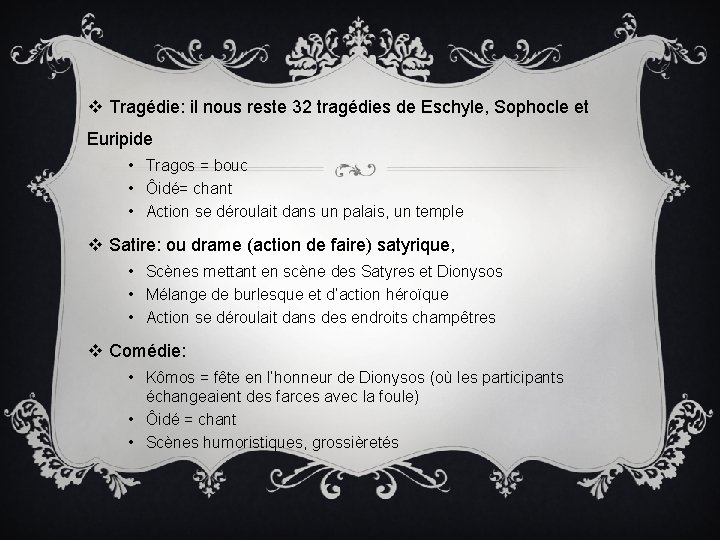 ❖ Tragédie: il nous reste 32 tragédies de Eschyle, Sophocle et Euripide

• Tragos = bouc
• Ôidé= chant
• Action se déroulait dans un palais, un temple

❖ Satire: ou drame (action de faire) satyrique,

• Scènes mettant en scène des Satyres et Dionysos
• Mélange de burlesque et d'action héroïque
• Action se déroulait dans des endroits champêtres

❖ Comédie:

• Kômos = fête en l'honneur de Dionysos (où les participants échangeaient des farces avec la foule)
• Ôidé = chant
• Scènes humoristiques, grossièretés